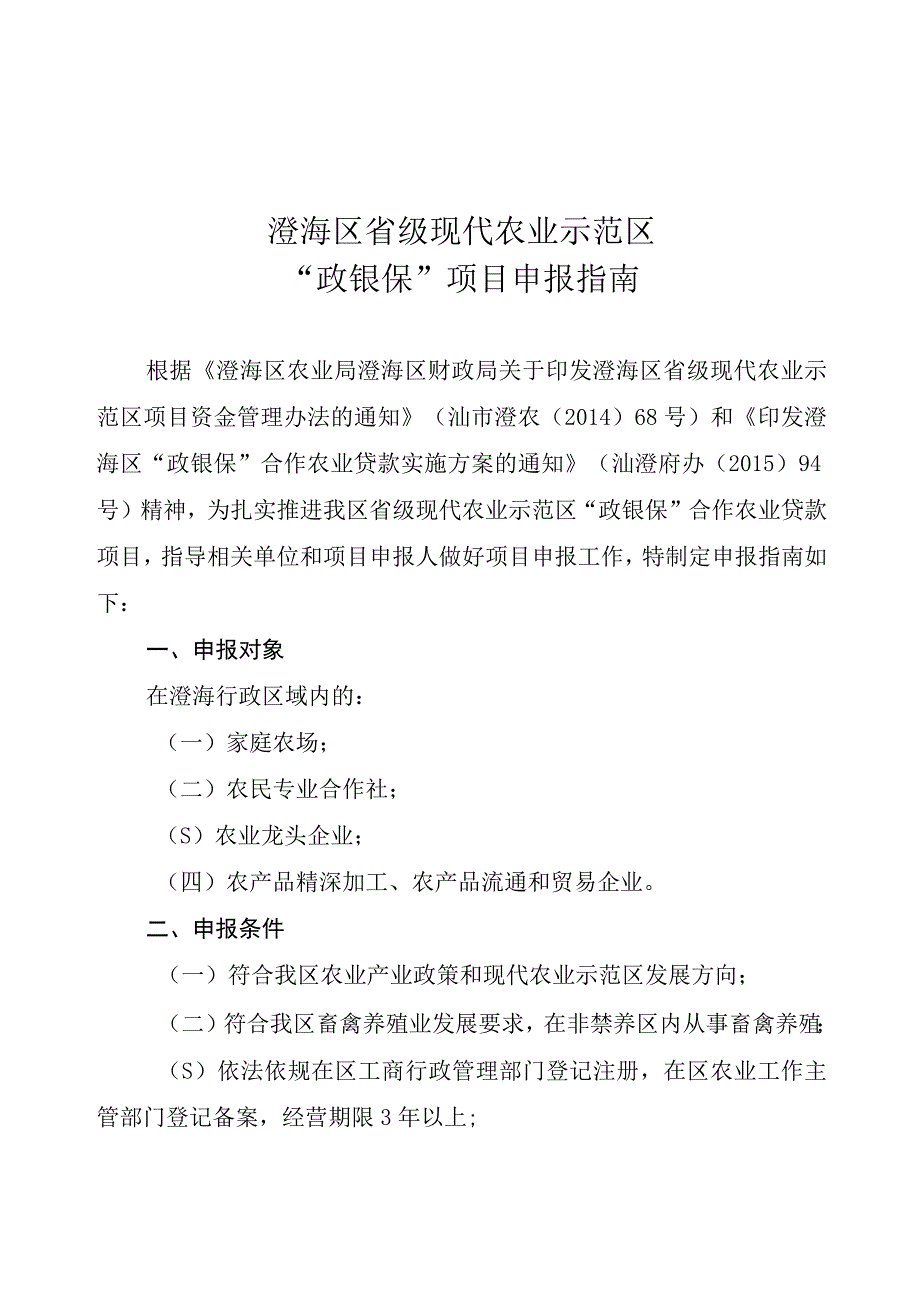 澄海区省级现代农业示范区
“政银保”项目申报指南

根据《澄海区农业局澄海区财政局关于印发澄海区省级现代农业示范区项目资金管理办法的通知》（汕市澄农（2014）68号）和《印发澄海区“政银保”合作农业贷款实施方案的通知》（汕澄府办（2015）94号）精神，为扎实推进我区省级现代农业示范区“政银保”合作农业贷款项目，指导相关单位和项目申报人做好项目申报工作，特制定申报指南如下：

一、申报对象

在澄海行政区域内的：

（一）家庭农场；

（二）农民专业合作社；

（S）农业龙头企业；

（四）农产品精深加工、农产品流通和贸易企业。

二、申报条件

（一）符合我区农业产业政策和现代农业示范区发展方向；

（二）符合我区畜禽养殖业发展要求，在非禁养区内从事畜禽养殖;

（S）依法依规在区工商行政管理部门登记注册，在区农业工作主管部门登记备案，经营期限3年以上;